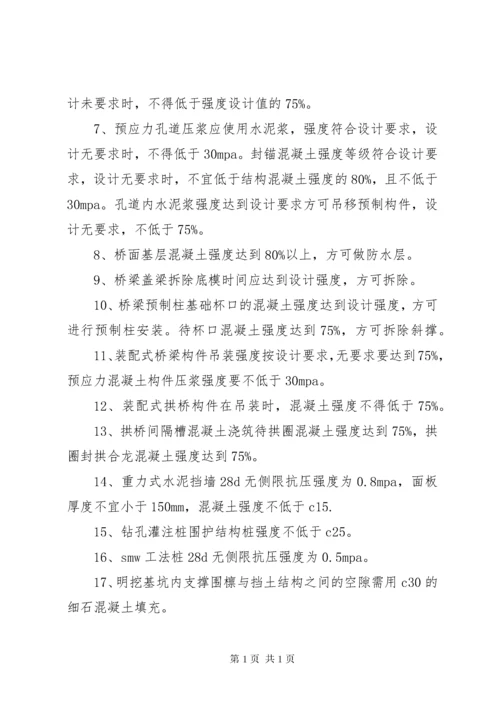 计未要求时，不得低于强度设计值的 75%。

7、预应力孔道压浆应使用水泥浆，强度符合设计要求，设计无要求时，不得低于 30mpa。封锚混凝土强度等级符合设计要求，设计无要求时，不宜低于结构混凝土强度的 80%，且不低于 30mpa。孔道内水泥浆强度达到设计要求方可吊移预制构件，设计无要求，不低于 75%。

8、桥面基层混凝土强度达到 80%以上，方可做防水层。

9、桥梁盖梁拆除底模时间应达到设计强度，方可拆除。

10、桥梁预制柱基础杯口的混凝土强度达到设计强度，方可进行预制柱安装。待杯口混凝土强度达到 75%，方可拆除斜撑。

11、装配式桥梁构件吊装强度按设计要求，无要求要达到 75%，预应力混凝土构件压浆强度要不低于 30mpa。

12、装配式拱桥构件在吊装时，混凝土强度不得低于 75%。

13、拱桥间隔槽混凝土浇筑待拱圈混凝土强度达到 75%，拱圈封拱合龙混凝土强度达到 75%。

14、重力式水泥挡墙 28d 无侧限抗压强度为 0.8mpa，面板厚度不宜小于 150mm，混凝土强度不低于 c15.

15、钻孔灌注桩围护结构桩强度不低于 c25。

16、smw 工法桩 28d 无侧限抗压强度为 0.5mpa。

17、明挖基坑内支撑围檩与挡土结构之间的空隙需用 c30 的细石混凝土填充。

第 1 页 共 1 页